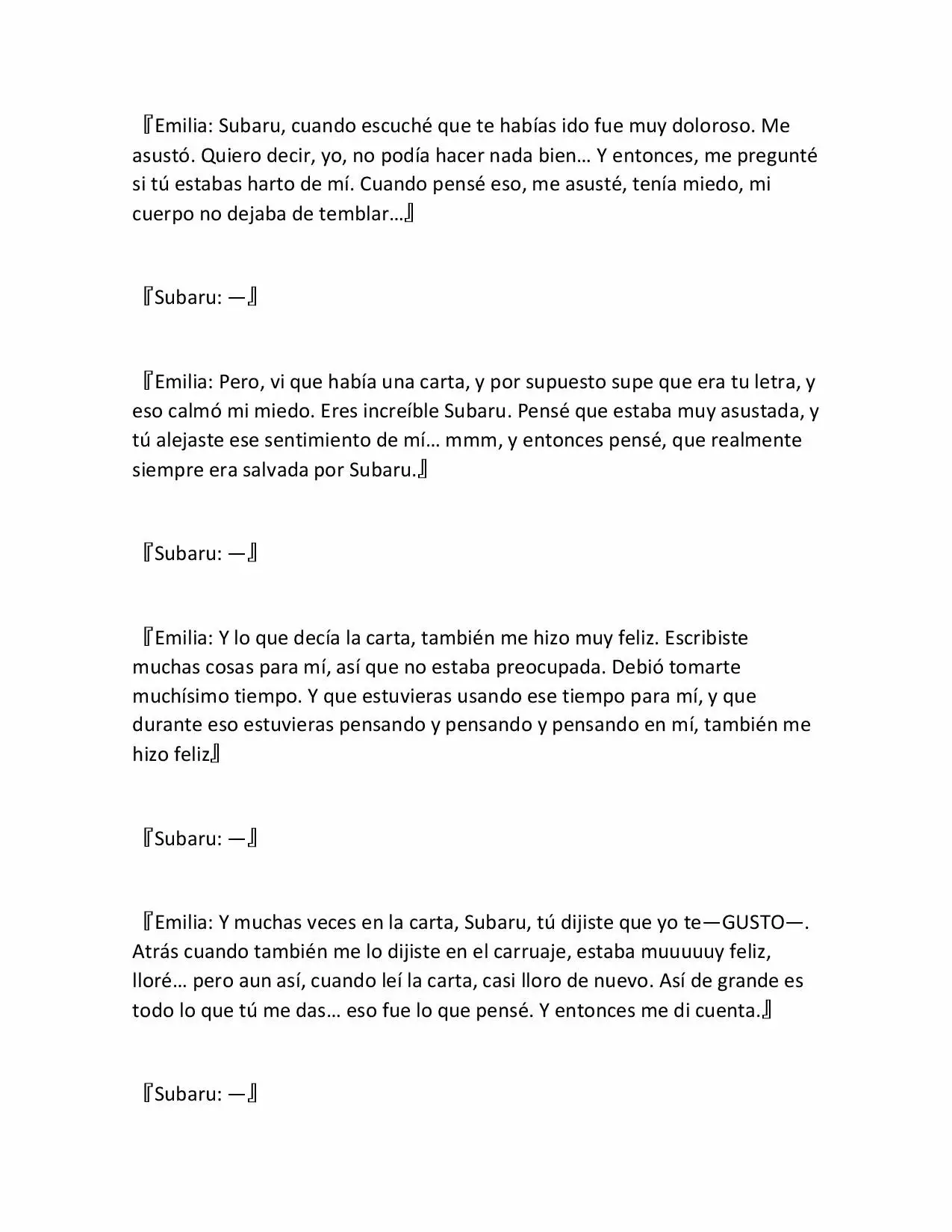 『Emilia: Subaru, cuando escuché que te habías ido fue muy doloroso. Me asustó. Quiero decir, yo, no podía hacer nada bien… Y entonces, me pregunté si tú estabas harto de mí. Cuando pensé eso, me asusté, tenía miedo, mi cuerpo no dejaba de temblar…』

『Subaru: —』

『Emilia: Pero, vi que había una carta, y por supuesto supe que era tu letra, y eso calmó mi miedo. Eres increíble Subaru. Pensé que estaba muy asustada, y tú alejaste ese sentimiento de mí… mmm, y entonces pensé, que realmente siempre era salvada por Subaru.』

『Subaru: —』

『Emilia: Y lo que decía la carta, también me hizo muy feliz. Escribiste muchas cosas para mí, así que no estaba preocupada. Debió tomarte muchísimo tiempo. Y que estuvieras usando ese tiempo para mí, y que durante eso estuvieras pensando y pensando y pensando en mí, también me hizo feliz』

『Subaru: —』

『Emilia: Y muchas veces en la carta, Subaru, tú dijiste que yo te—GUSTO—. Atrás cuando también me lo dijiste en el carruaje, estaba muuuuuy feliz, lloré… pero aun así, cuando leí la carta, casi lloro de nuevo. Así de grande es todo lo que tú me das… eso fue lo que pensé. Y entonces me di cuenta.』

『Subaru: —』